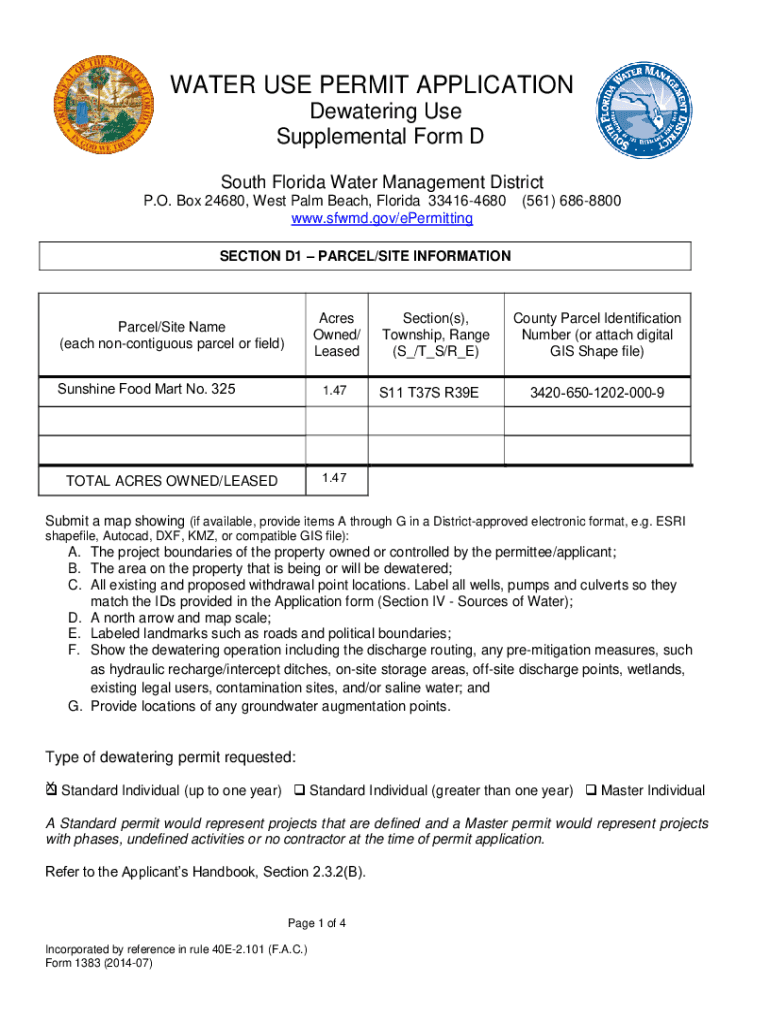 WATER USE PERMIT APPLICATION
Dewatering Use
Supplemental Form D

South Florida Water Management District
P.O. Box 24680, West Palm Beach, Florida 33416-4680 (561) 686-8800
www.sfwmd.gov/ePermitting

SECTION D1 – PARCEL/SITE INFORMATION

| Parcel/Site Name (each non-contiguous parcel or field) | Acres Owned/ Leased | Section(s), Township, Range (S_/T_S/R_E) | County Parcel Identification Number (or attach digital GIS Shape file) |
|---|---|---|---|
| Sunshine Food Mart No. 325 | 1.47 | S11 T37S R39E | 3420-650-1202-000-9 |
| | | | |
| | | | |
| TOTAL ACRES OWNED/LEASED | 1.47 | | |

Submit a map showing (if available, provide items A through G in a District-approved electronic format, e.g. ESRI shapefile, Autocad, DXF, KMZ, or compatible GIS file):
A. The project boundaries of the property owned or controlled by the permittee/applicant;
B. The area on the property that is being or will be dewatered;
C. All existing and proposed withdrawal point locations. Label all wells, pumps and culverts so they match the IDs provided in the Application form (Section IV - Sources of Water);
D. A north arrow and map scale;
E. Labeled landmarks such as roads and political boundaries;
F. Show the dewatering operation including the discharge routing, any pre-mitigation measures, such as hydraulic recharge/intercept ditches, on-site storage areas, off-site discharge points, wetlands, existing legal users, contamination sites, and/or saline water; and
G. Provide locations of any groundwater augmentation points.

Type of dewatering permit requested:

☒ Standard Individual (up to one year) ❑ Standard Individual (greater than one year) ❑ Master Individual

A Standard permit would represent projects that are defined and a Master permit would represent projects with phases, undefined activities or no contractor at the time of permit application.

Refer to the Applicant's Handbook, Section 2.3.2(B).

Page 1 of 4

Incorporated by reference in rule 40E-2.101 (F.A.C.)
Form 1383 (2014-07)